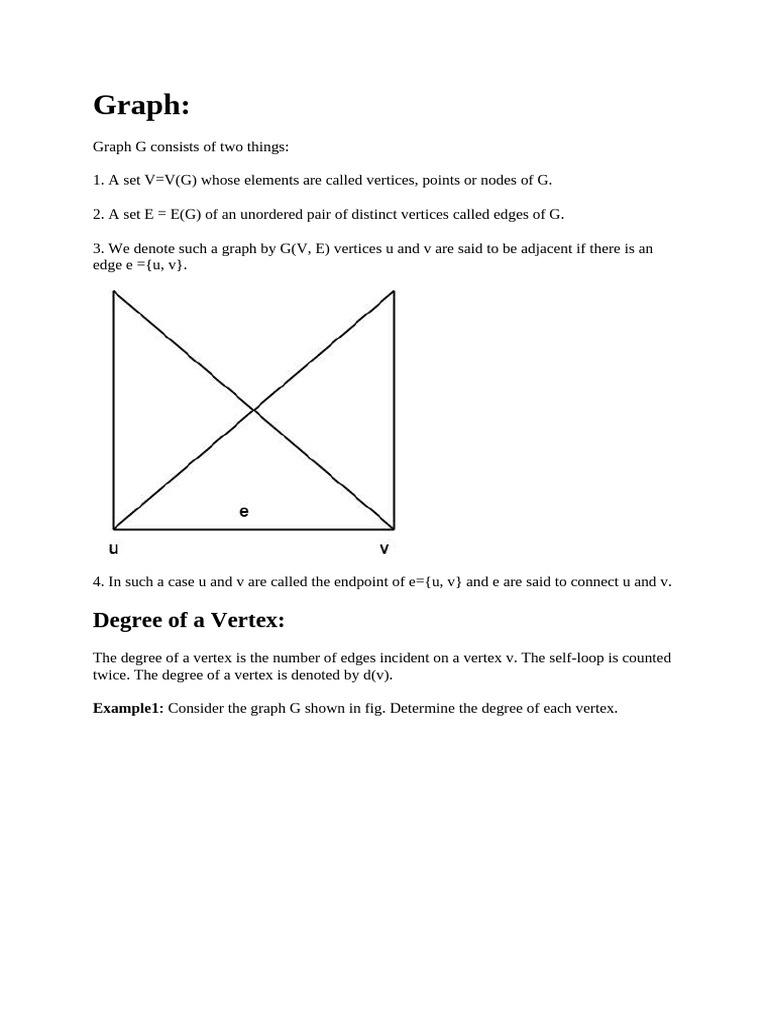 Graph:

Graph G consists of two things:

1. A set V=V(G) whose elements are called vertices, points or nodes of G.

2. A set E = E(G) of an unordered pair of distinct vertices called edges of G.

3. We denote such a graph by G(V, E) vertices u and v are said to be adjacent if there is an edge e ={u, v}.

e

u

v

4. In such a case u and v are called the endpoint of e={u, v} and e are said to connect u and v.

Degree of a Vertex:

The degree of a vertex is the number of edges incident on a vertex v. The self-loop is counted twice. The degree of a vertex is denoted by d(v).

Example1: Consider the graph G shown in fig. Determine the degree of each vertex.